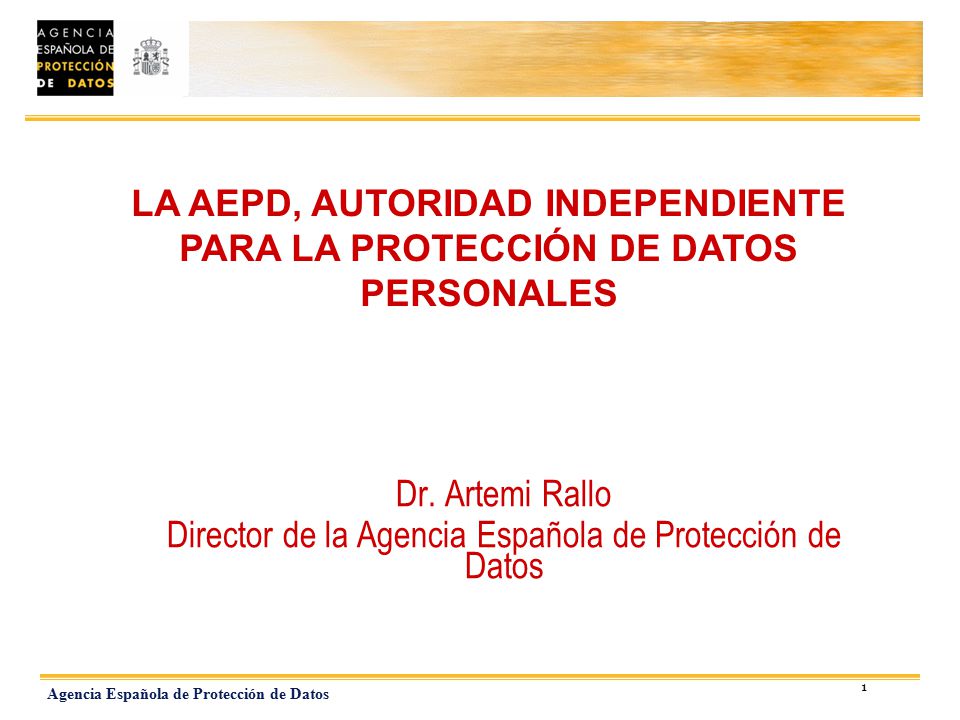 AGENCIA ESPAÑOLA DE PROTECCIÓN DE DATOS

LA AEPD, AUTORIDAD INDEPENDIENTE PARA LA PROTECCIÓN DE DATOS PERSONALES

Dr. Artemi Rallo
Director de la Agencia Española de Protección de Datos

Agencia Española de Protección de Datos

1